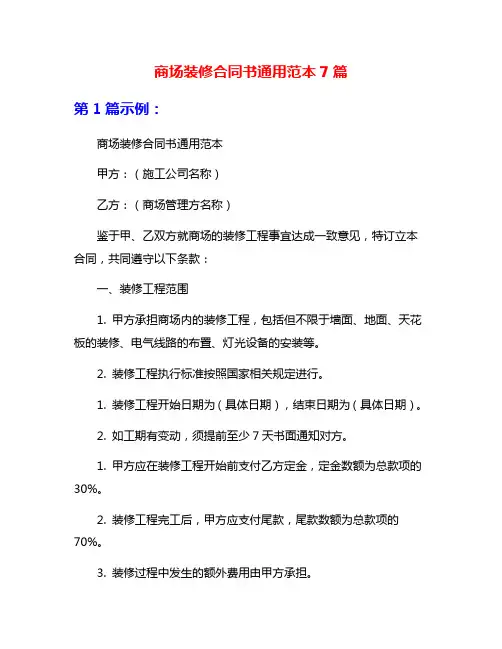 商场装修合同书通用范本 7 篇

第 1 篇示例：

商场装修合同书通用范本

甲方：（施工公司名称）

乙方：（商场管理方名称）

鉴于甲、乙双方就商场的装修工程事宜达成一致意见，特订立本合同，共同遵守以下条款：

一、装修工程范围

1. 甲方承担商场内的装修工程，包括但不限于墙面、地面、天花板的装修、电气线路的布置、灯光设备的安装等。

2. 装修工程执行标准按照国家相关规定进行。

1. 装修工程开始日期为（具体日期），结束日期为（具体日期）。

2. 如工期有变动，须提前至少 7 天书面通知对方。

1. 甲方应在装修工程开始前支付乙方定金，定金数额为总款项的 30%。

2. 装修工程完工后，甲方应支付尾款，尾款数额为总款项的 70%。

3. 装修过程中发生的额外费用由甲方承担。